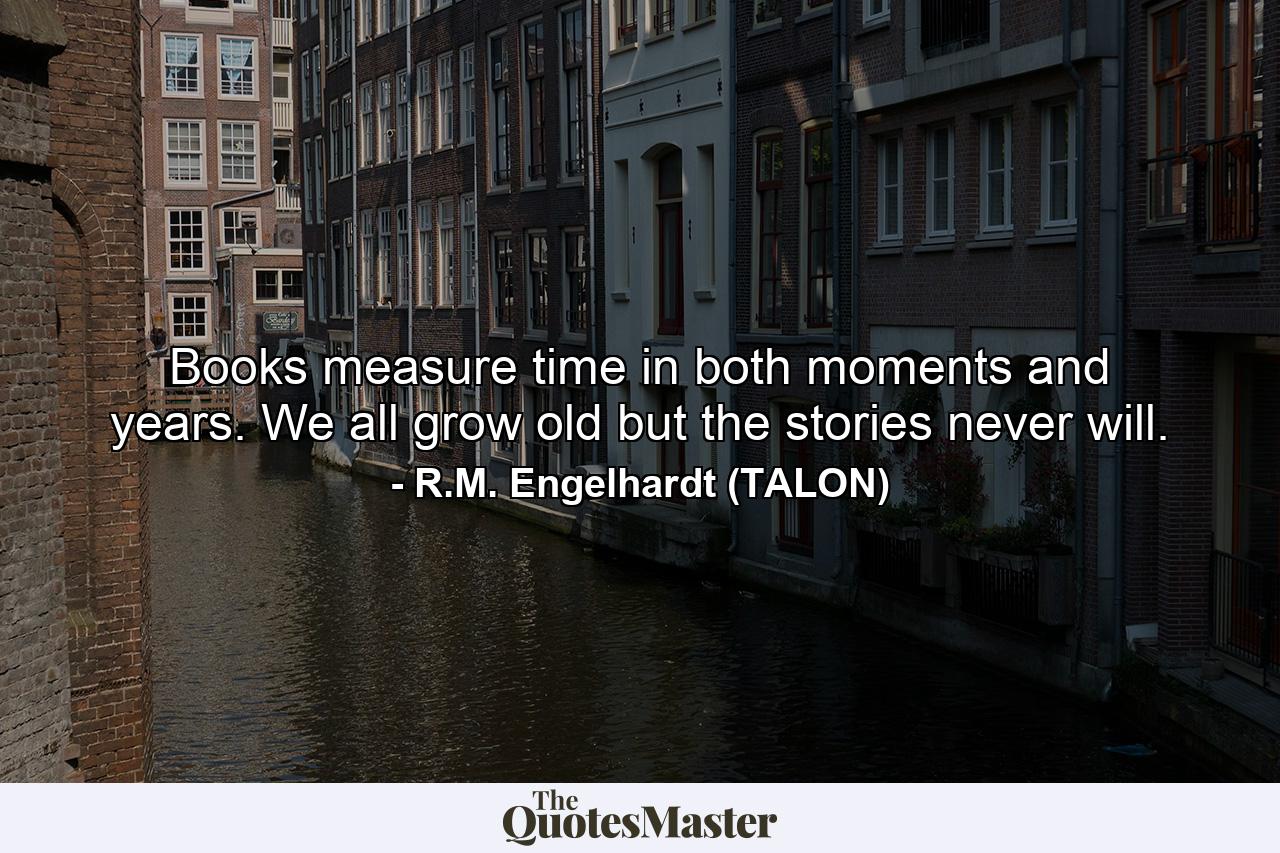 Books measure time in both moments and years. We all grow old but the stories never will.
- R.M. Engelhardt (TALON)

The QuotesMaster